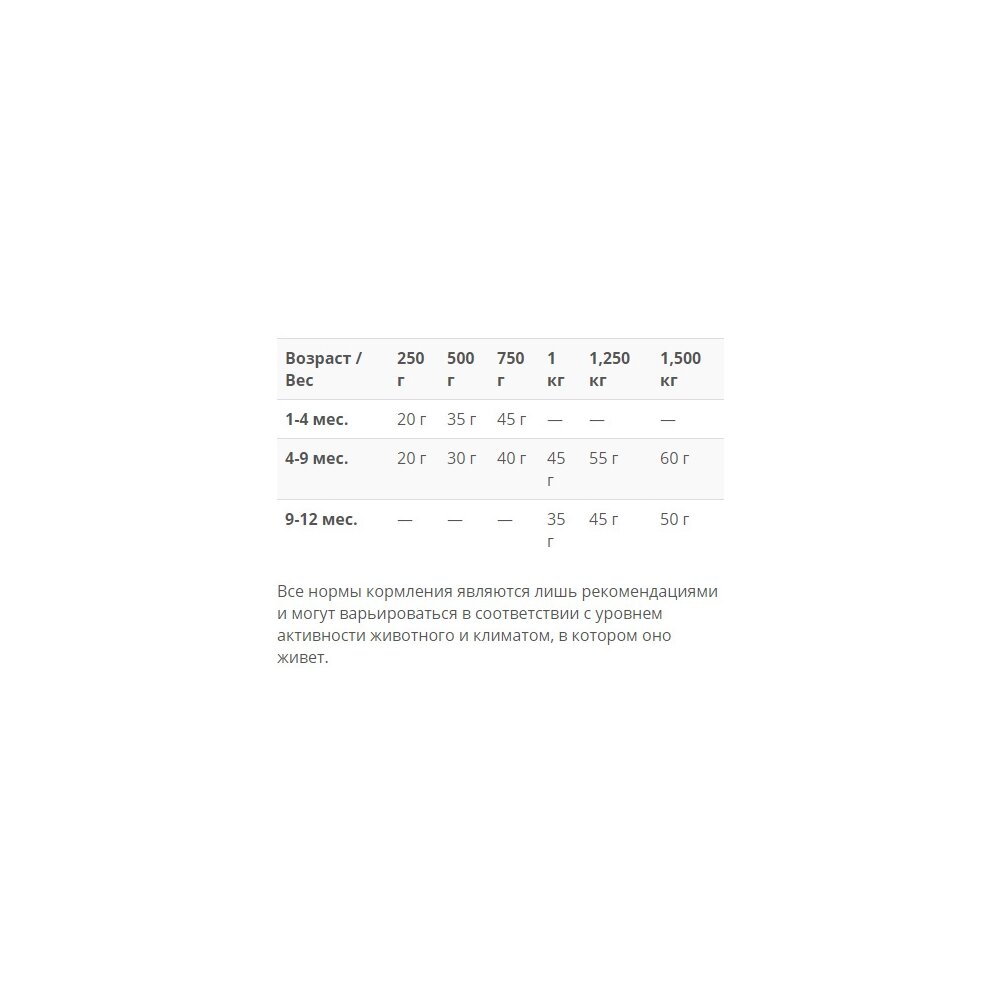 | Возраст / Вес | 250 г | 500 г | 750 г | 1 кг | 1,250 кг | 1,500 кг |
|---|---|---|---|---|---|---|
| 1-4 мес. | 20 г | 35 г | 45 г | — | — | — |
| 4-9 мес. | 20 г | 30 г | 40 г | 45 г | 55 г | 60 г |
| 9-12 мес. | — | — | — | 35 г | 45 г | 50 г |

Все нормы кормления являются лишь рекомендациями и могут варьироваться в соответствии с уровнем активности животного и климатом, в котором оно живет.